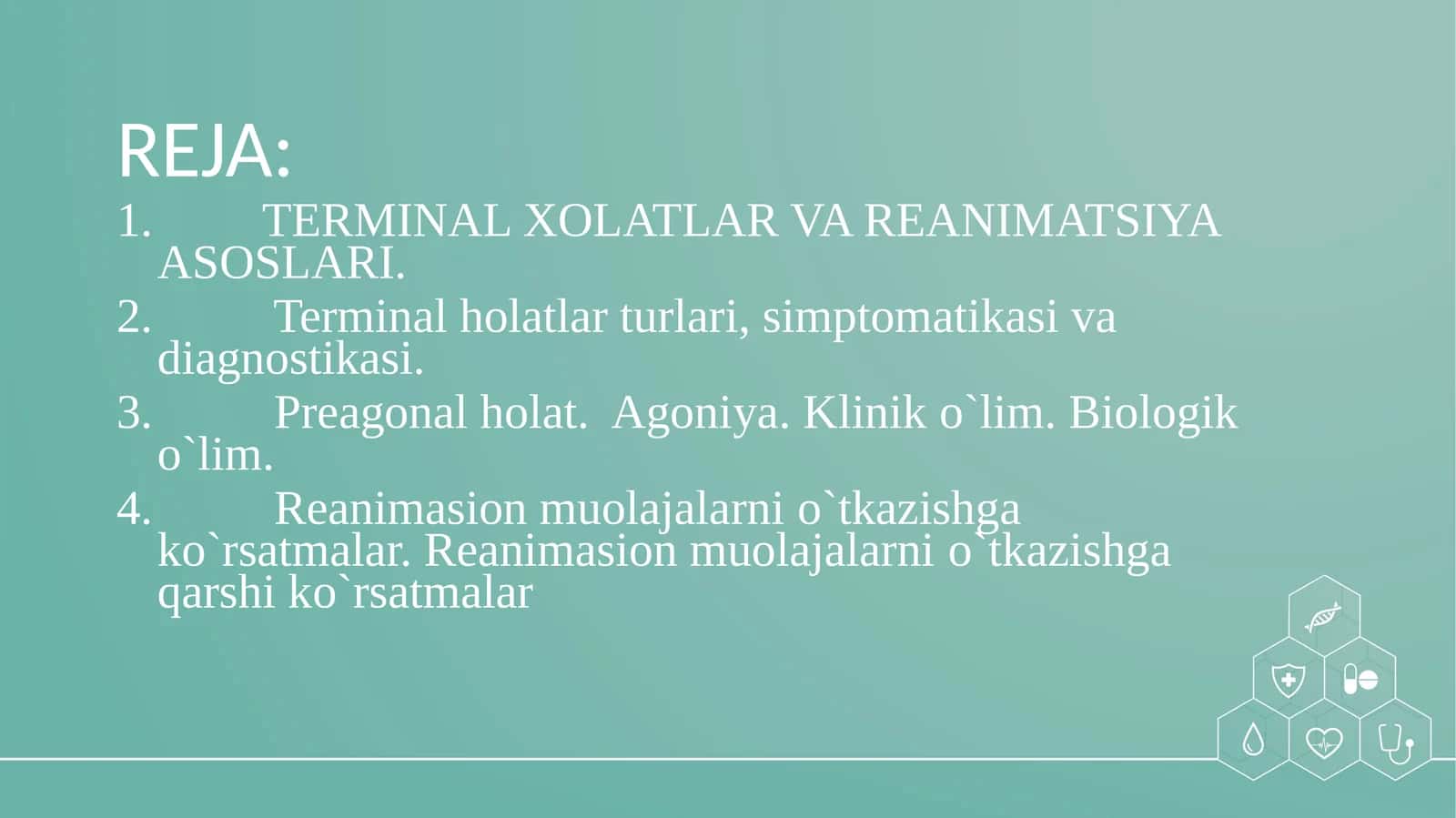 REJA:

1. TERMINAL XOLATLAR VA REANIMATSIYA ASOSLARI.

2. Terminal holatlar turlari, simptomatikasi va diagnostikasi.

3. Preagonal holat. Agoniya. Klinik o`lim. Biologik o`lim.

4. Reanimasion muolajalarni o`tkazishga ko`rsatmalar. Reanimasion muolajalarni o`tkazishga qarshi ko`rsatmalar